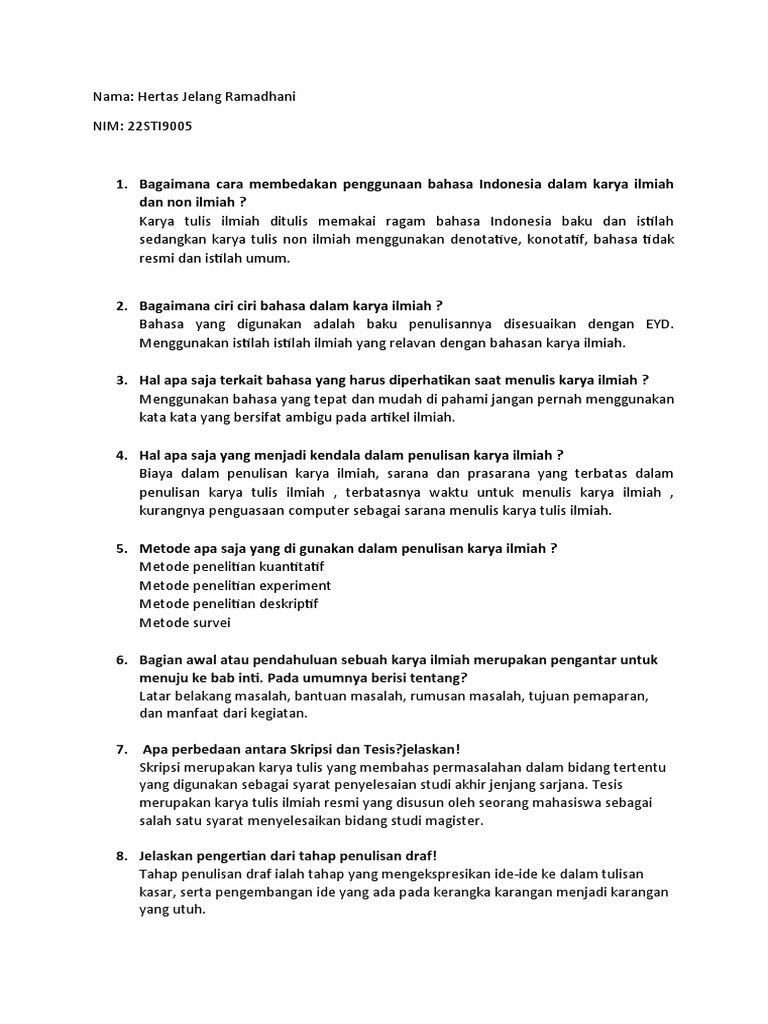 Nama: Hertas Jelang Ramadhani

NIM: 22STI9005

1. Bagaimana cara membedakan penggunaan bahasa Indonesia dalam karya ilmiah dan non ilmiah ?
Karya tulis ilmiah ditulis memakai ragam bahasa Indonesia baku dan istilah sedangkan karya tulis non ilmiah menggunakan denotative, konotatif, bahasa tidak resmi dan istilah umum.

2. Bagaimana ciri ciri bahasa dalam karya ilmiah ?
Bahasa yang digunakan adalah baku penulisannya disesuaikan dengan EYD. Menggunakan istilah istilah ilmiah yang relavan dengan bahasan karya ilmiah.

3. Hal apa saja terkait bahasa yang harus diperhatikan saat menulis karya ilmiah ?
Menggunakan bahasa yang tepat dan mudah di pahami jangan pernah menggunakan kata kata yang bersifat ambigu pada artikel ilmiah.

4. Hal apa saja yang menjadi kendala dalam penulisan karya ilmiah ?
Biaya dalam penulisan karya ilmiah, sarana dan prasarana yang terbatas dalam penulisan karya tulis ilmiah , terbatasnya waktu untuk menulis karya ilmiah , kurangnya penguasaan computer sebagai sarana menulis karya tulis ilmiah.

5. Metode apa saja yang di gunakan dalam penulisan karya ilmiah ?
Metode penelitian kuantitatif
Metode penelitian experiment
Metode penelitian deskriptif
Metode survei

6. Bagian awal atau pendahuluan sebuah karya ilmiah merupakan pengantar untuk menuju ke bab inti. Pada umumnya berisi tentang?
Latar belakang masalah, bantuan masalah, rumusan masalah, tujuan pemaparan, dan manfaat dari kegiatan.

7. Apa perbedaan antara Skripsi dan Tesis?jelaskan!
Skripsi merupakan karya tulis yang membahas permasalahan dalam bidang tertentu yang digunakan sebagai syarat penyelesaian studi akhir jenjang sarjana. Tesis merupakan karya tulis ilmiah resmi yang disusun oleh seorang mahasiswa sebagai salah satu syarat menyelesaikan bidang studi magister.

8. Jelaskan pengertian dari tahap penulisan draf!
Tahap penulisan draf ialah tahap yang mengekspresikan ide-ide ke dalam tulisan kasar, serta pengembangan ide yang ada pada kerangka karangan menjadi karangan yang utuh.